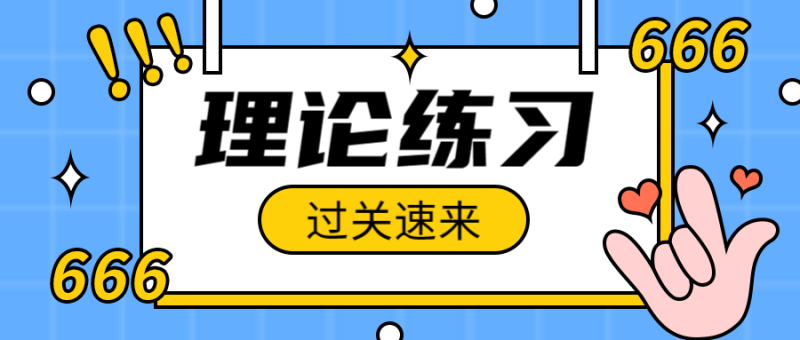 !!!
666
理论练习
过关速来
666